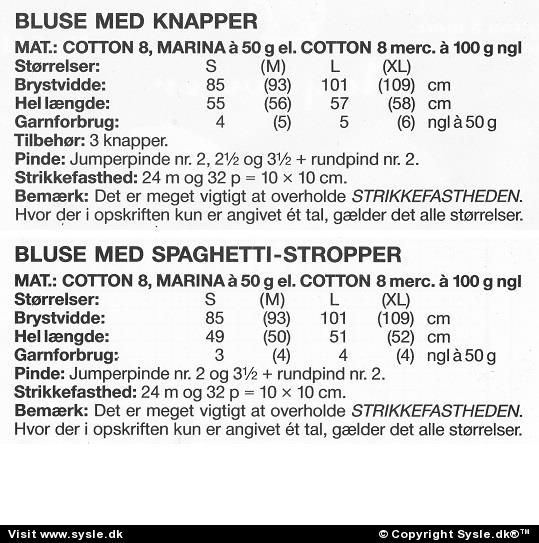 BLUSE MED KNAPPER

MAT.: COTTON 8, MARINA à 50 g el. COTTON 8 merc. à 100 g ngl

| Størrelser: | S | (M) | L | (XL) | |
|---|---|---|---|---|---|
| Brystvidde: | 85 | (93) | 101 | (109) | cm |
| Hel længde: | 55 | (56) | 57 | (58) | cm |
| Garnforbrug: | 4 | (5) | 5 | (6) | ngl à 50 g |

Tilbehør: 3 knapper.
Pinde: Jumperpinde nr. 2, 2½ og 3½ + rundpind nr. 2.
Strikkefasthed: 24 m og 32 p = 10 × 10 cm.
Bemærk: Det er meget vigtigt at overholde STRIKKEFASTHEDEN. Hvor der i opskriften kun er angivet ét tal, gælder det alle størrelser.

BLUSE MED SPAGHETTI-STROPPER

MAT.: COTTON 8, MARINA à 50 g el. COTTON 8 merc. à 100 g ngl

| Størrelser: | S | (M) | L | (XL) | |
|---|---|---|---|---|---|
| Brystvidde: | 85 | (93) | 101 | (109) | cm |
| Hel længde: | 49 | (50) | 51 | (52) | cm |
| Garnforbrug: | 3 | (4) | 4 | (4) | ngl à 50 g |

Pinde: Jumperpinde nr. 2 og 3½ + rundpind nr. 2.
Strikkefasthed: 24 m og 32 p = 10 × 10 cm.
Bemærk: Det er meget vigtigt at overholde STRIKKEFASTHEDEN. Hvor der i opskriften kun er angivet ét tal, gælder det alle størrelser.

Visit www.sysle.dk
© Copyright Sysle.dk®™